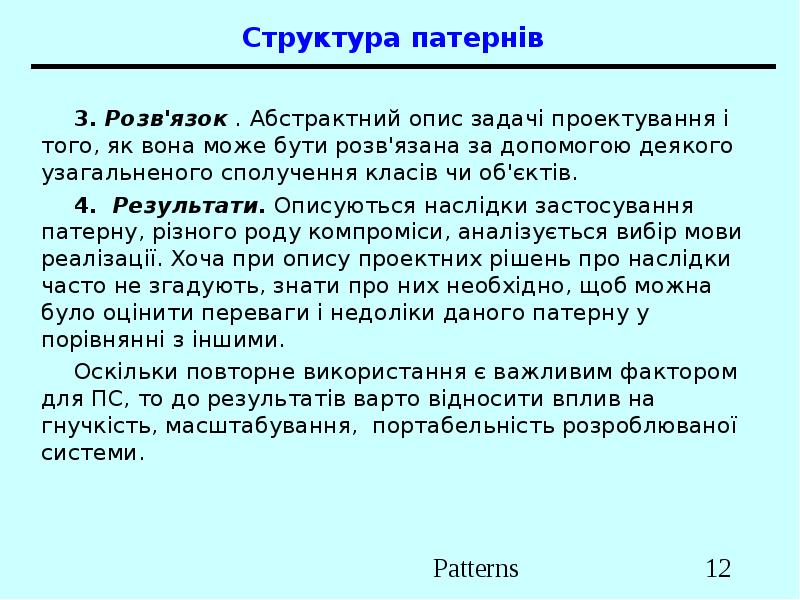 Структура патернів

3. Розв'язок . Абстрактний опис задачі проектування і того, як вона може бути розв'язана за допомогою деякого узагальненого сполучення класів чи об'єктів.

4. Результати. Описуються наслідки застосування патерну, різного роду компроміси, аналізується вибір мови реалізації. Хоча при опису проектних рішень про наслідки часто не згадують, знати про них необхідно, щоб можна було оцінити переваги і недоліки даного патерну у порівнянні з іншими.

Оскільки повторне використання є важливим фактором для ПС, то до результатів варто відносити вплив на гнучкість, масштабування, портабельність розроблюваної системи.

Patterns 12